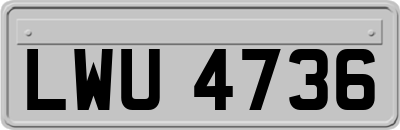 LWU 4736